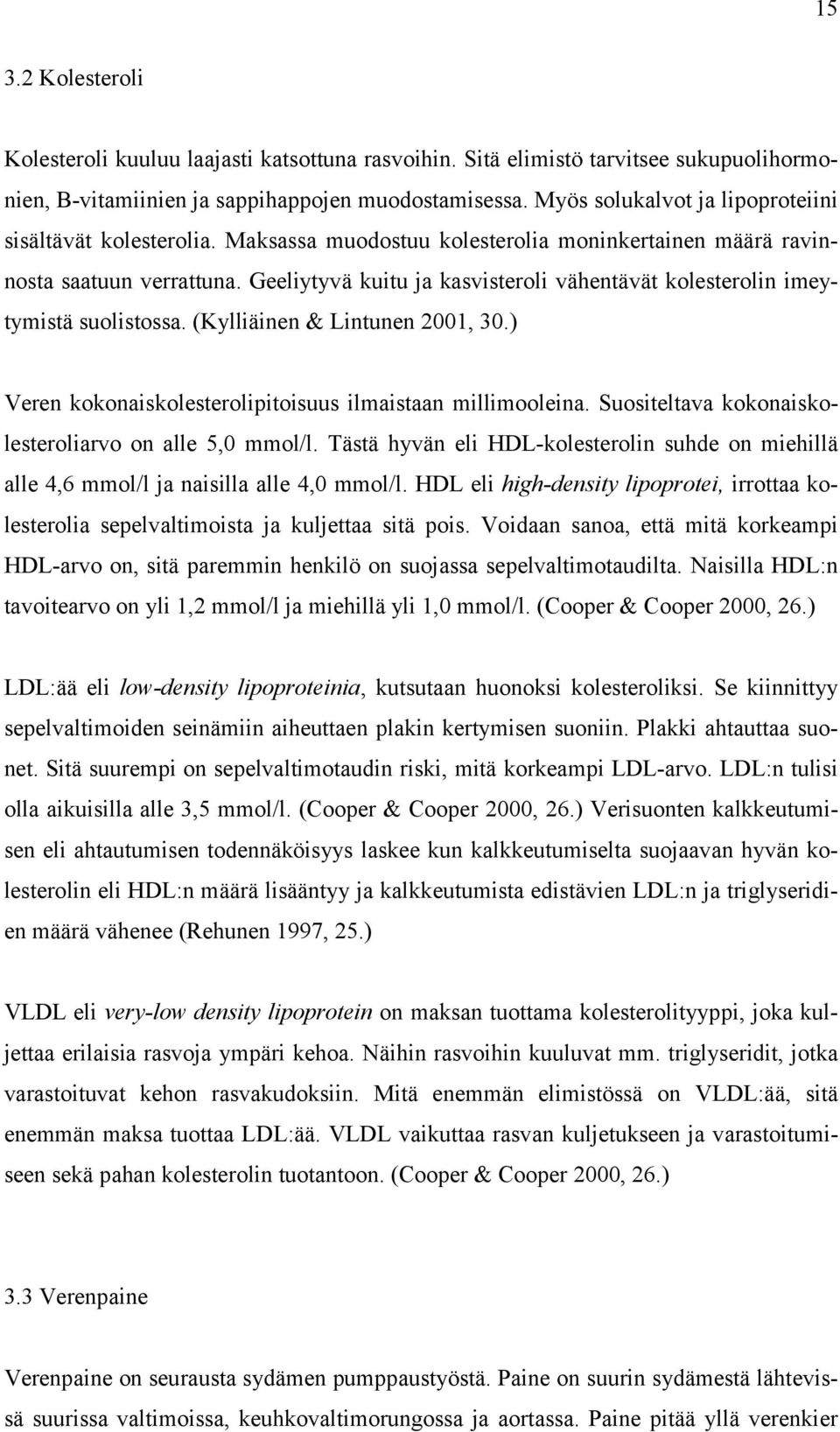 15

3.2 Kolesteroli

Kolesteroli kuuluu laajasti katsottuna rasvoihin. Sitä elimistö tarvitsee sukupuolihormonien, B-vitamiinien ja sappihappojen muodostamisessa. Myös solukalvot ja lipoproteiini sisältävät kolesterolia. Maksassa muodostuu kolesterolia moninkertainen määrä ravinnosta saatuun verrattuna. Geeliytyvä kuitu ja kasvisteroli vähentävät kolesterolin imeytymistä suolistossa. (Kylliäinen & Lintunen 2001, 30.)

Veren kokonaiskolesterolipitoisuus ilmaistaan millimooleina. Suositeltava kokonaiskolesteroliarvo on alle 5,0 mmol/l. Tästä hyvän eli HDL-kolesterolin suhde on miehillä alle 4,6 mmol/l ja naisilla alle 4,0 mmol/l. HDL eli high-density lipoprotei, irrottaa kolesterolia sepelvaltimoista ja kuljettaa sitä pois. Voidaan sanoa, että mitä korkeampi HDL-arvo on, sitä paremmin henkilö on suojassa sepelvaltimotaudilta. Naisilla HDL:n tavoitearvo on yli 1,2 mmol/l ja miehillä yli 1,0 mmol/l. (Cooper & Cooper 2000, 26.)

LDL:ää eli low-density lipoproteinia, kutsutaan huonoksi kolesteroliksi. Se kiinnittyy sepelvaltimoiden seinämiin aiheuttaen plakin kertymisen suoniin. Plakki ahtauttaa suonet. Sitä suurempi on sepelvaltimotaudin riski, mitä korkeampi LDL-arvo. LDL:n tulisi olla aikuisilla alle 3,5 mmol/l. (Cooper & Cooper 2000, 26.) Verisuonten kalkkeutumisen eli ahtautumisen todennäköisyys laskee kun kalkkeutumiselta suojaavan hyvän kolesterolin eli HDL:n määrä lisääntyy ja kalkkeutumista edistävien LDL:n ja triglyseridien määrä vähenee (Rehunen 1997, 25.)

VLDL eli very-low density lipoprotein on maksan tuottama kolesterolityyppi, joka kuljettaa erilaisia rasvoja ympäri kehoa. Näihin rasvoihin kuuluvat mm. triglyseridit, jotka varastoituvat kehon rasvakudoksiin. Mitä enemmän elimistössä on VLDL:ää, sitä enemmän maksa tuottaa LDL:ää. VLDL vaikuttaa rasvan kuljetukseen ja varastoitumiseen sekä pahan kolesterolin tuotantoon. (Cooper & Cooper 2000, 26.)

3.3 Verenpaine

Verenpaine on seurausta sydämen pumppaustyöstä. Paine on suurin sydämestä lähtevissä suurissa valtimoissa, keuhkovaltimorungossa ja aortassa. Paine pitää yllä verenkier